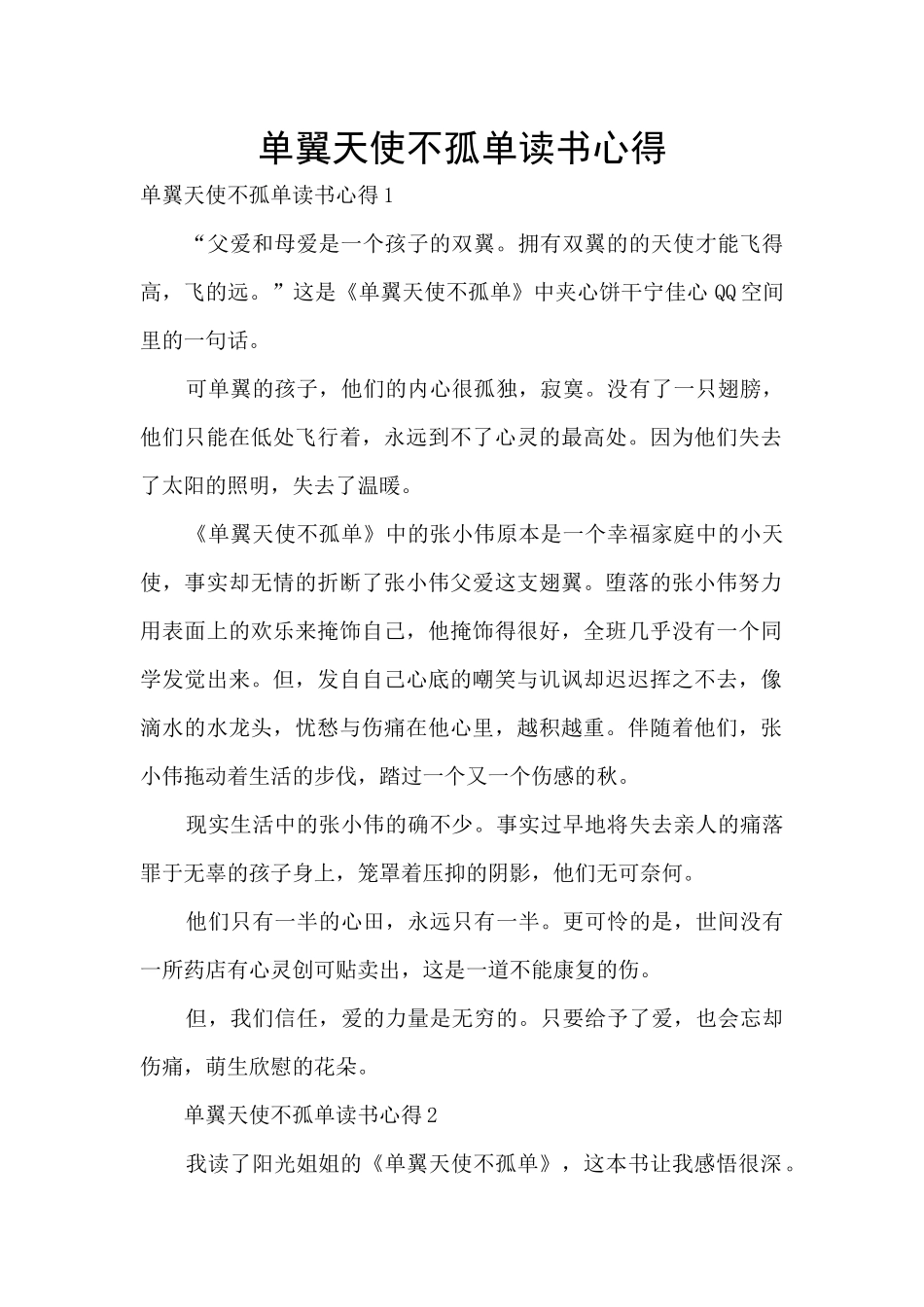 单翼天使不孤单读书心得

单翼天使不孤单读书心得1

“父爱和母爱是一个孩子的双翼。拥有双翼的的天使才能飞得高，飞的远。”这是《单翼天使不孤单》中夹心饼干宁佳心QQ空间里的一句话。

可单翼的孩子，他们的内心很孤独，寂寞。没有了一只翅膀，他们只能在低处飞行着，永远到不了心灵的最高处。因为他们失去了太阳的照明，失去了温暖。

《单翼天使不孤单》中的张小伟原本是一个幸福家庭中的小天使，事实却无情的折断了张小伟父爱这支翅翼。堕落的张小伟努力用表面上的欢乐来掩饰自己，他掩饰得很好，全班几乎没有一个同学发觉出来。但，发自自己心底的嘲笑与讥讽却迟迟挥之不去，像滴水的水龙头，忧愁与伤痛在他心里，越积越重。伴随着他们，张小伟拖动着生活的步伐，踏过一个又一个伤感的秋。

现实生活中的张小伟的确不少。事实过早地将失去亲人的痛落罪于无辜的孩子身上，笼罩着压抑的阴影，他们无可奈何。

他们只有一半的心田，永远只有一半。更可怜的是，世间没有一所药店有心灵创可贴卖出，这是一道不能康复的伤。

但，我们信任，爱的力量是无穷的。只要给予了爱，也会忘却伤痛，萌生欣慰的花朵。

单翼天使不孤单读书心得2

我读了阳光姐姐的《单翼天使不孤单》，这本书让我感悟很深。